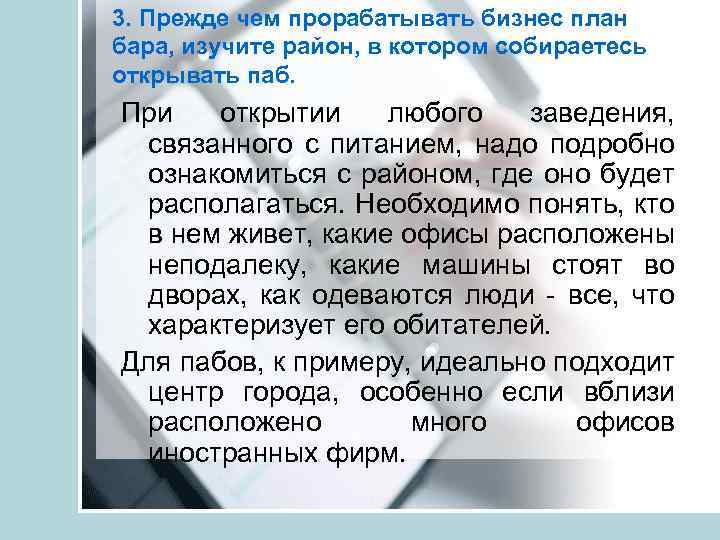 3. Прежде чем прорабатывать бизнес план бара, изучите район, в котором собираетесь открывать паб.

При открытии любого заведения, связанного с питанием, надо подробно ознакомиться с районом, где оно будет располагаться. Необходимо понять, кто в нем живет, какие офисы расположены неподалеку, какие машины стоят во дворах, как одеваются люди - все, что характеризует его обитателей.

Для пабов, к примеру, идеально подходит центр города, особенно если вблизи расположено много офисов иностранных фирм.